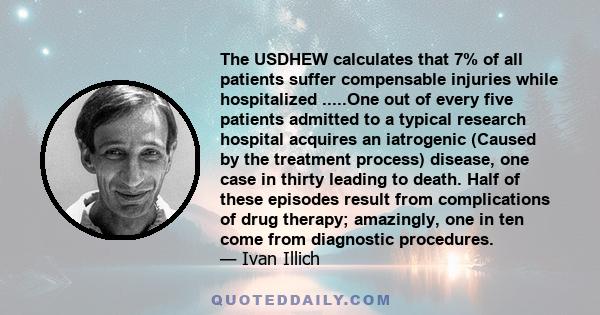 The USDHEW calculates that 7% of all patients suffer compensable injuries while hospitalized .....One out of every five patients admitted to a typical research hospital acquires an iatrogenic (Caused by the treatment process) disease, one case in thirty leading to death. Half of these episodes result from complications of drug therapy; amazingly, one in ten come from diagnostic procedures.
— Ivan Illich

QUOTEDDAILY.COM